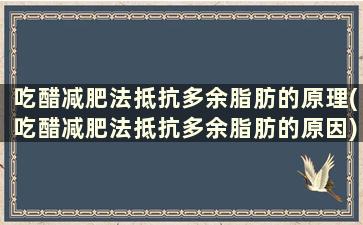 吃醋减肥法抵抗多余脂肪的原理(吃醋减肥法抵抗多余脂肪的原因)